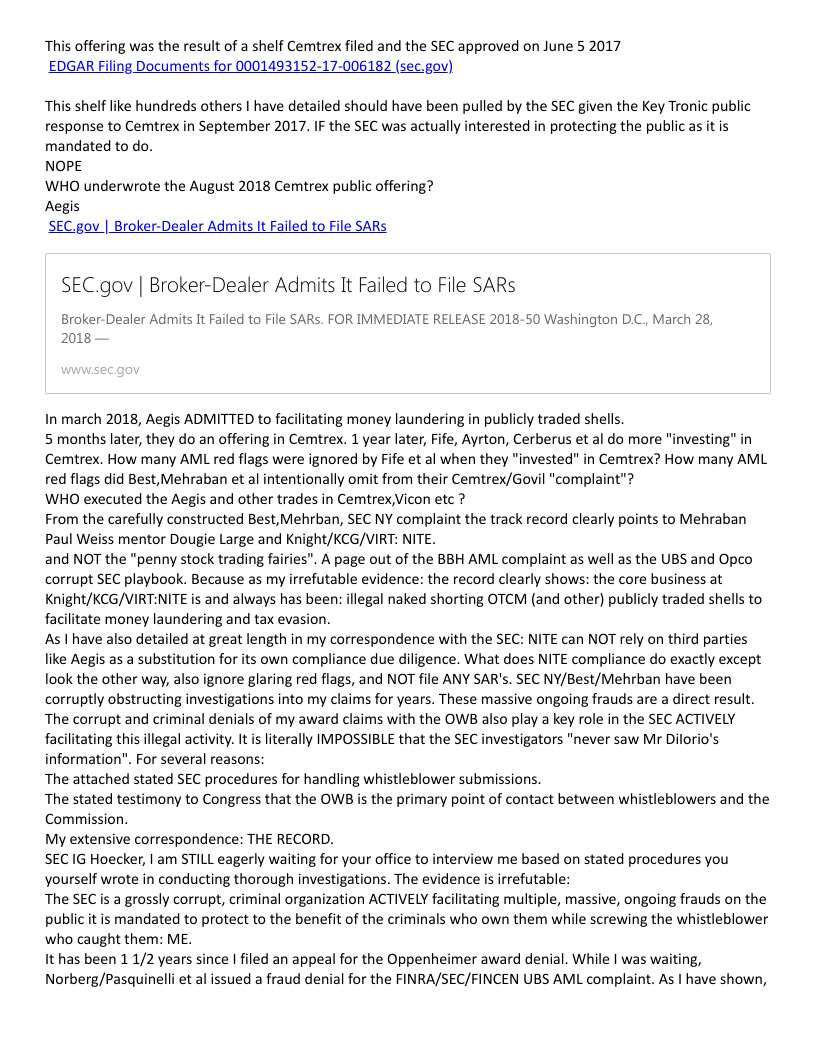 This offering was the result of a shelf Cemtrex filed and the SEC approved on June 5 2017
EDGAR Filing Documents for 0001493152-17-006182 (sec.gov)

This shelf like hundreds others I have detailed should have been pulled by the SEC given the Key Tronic public response to Cemtrex in September 2017. IF the SEC was actually interested in protecting the public as it is mandated to do.
NOPE
WHO underwrote the August 2018 Cemtrex public offering?
Aegis
SEC.gov | Broker-Dealer Admits It Failed to File SARs

SEC.gov | Broker-Dealer Admits It Failed to File SARs

Broker-Dealer Admits It Failed to File SARs. FOR IMMEDIATE RELEASE 2018-50 Washington D.C., March 28, 2018 —

www.sec.gov

In march 2018, Aegis ADMITTED to facilitating money laundering in publicly traded shells.
5 months later, they do an offering in Cemtrex. 1 year later, Fife, Ayrton, Cerberus et al do more "investing" in Cemtrex. How many AML red flags were ignored by Fife et al when they "invested" in Cemtrex? How many AML red flags did Best,Mehraban et al intentionally omit from their Cemtrex/Govil "complaint"?
WHO executed the Aegis and other trades in Cemtrex,Vicon etc ?
From the carefully constructed Best,Mehrban, SEC NY complaint the track record clearly points to Mehraban Paul Weiss mentor Dougie Large and Knight/KCG/VIRT: NITE.
and NOT the "penny stock trading fairies". A page out of the BBH AML complaint as well as the UBS and Opco corrupt SEC playbook. Because as my irrefutable evidence: the record clearly shows: the core business at Knight/KCG/VIRT:NITE is and always has been: illegal naked shorting OTCM (and other) publicly traded shells to facilitate money laundering and tax evasion.
As I have also detailed at great length in my correspondence with the SEC: NITE can NOT rely on third parties like Aegis as a substitution for its own compliance due diligence. What does NITE compliance do exactly except look the other way, also ignore glaring red flags, and NOT file ANY SAR's. SEC NY/Best/Mehrban have been corruptly obstructing investigations into my claims for years. These massive ongoing frauds are a direct result.
The corrupt and criminal denials of my award claims with the OWB also play a key role in the SEC ACTIVELY facilitating this illegal activity. It is literally IMPOSSIBLE that the SEC investigators "never saw Mr DiIorio's information". For several reasons:
The attached stated SEC procedures for handling whistleblower submissions.
The stated testimony to Congress that the OWB is the primary point of contact between whistleblowers and the Commission.
My extensive correspondence: THE RECORD.
SEC IG Hoecker, I am STILL eagerly waiting for your office to interview me based on stated procedures you yourself wrote in conducting thorough investigations. The evidence is irrefutable:
The SEC is a grossly corrupt, criminal organization ACTIVELY facilitating multiple, massive, ongoing frauds on the public it is mandated to protect to the benefit of the criminals who own them while screwing the whistleblower who caught them: ME.
It has been 1 1/2 years since I filed an appeal for the Oppenheimer award denial. While I was waiting, Norberg/Pasquinelli et al issued a fraud denial for the FINRA/SEC/FINCEN UBS AML complaint. As I have shown,